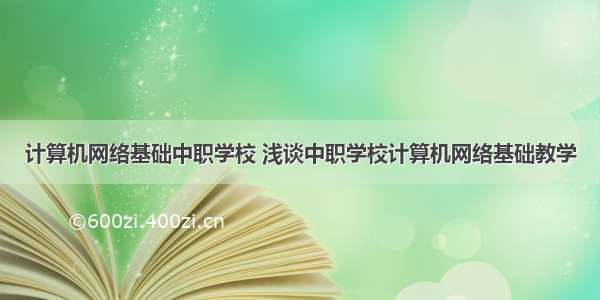 计算机网络基础中职学校 浅谈中职学校计算机网络基础教学

©600zi.400zi.cn